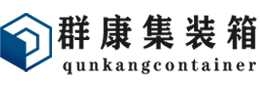 群康集装箱
qunkangcontainer